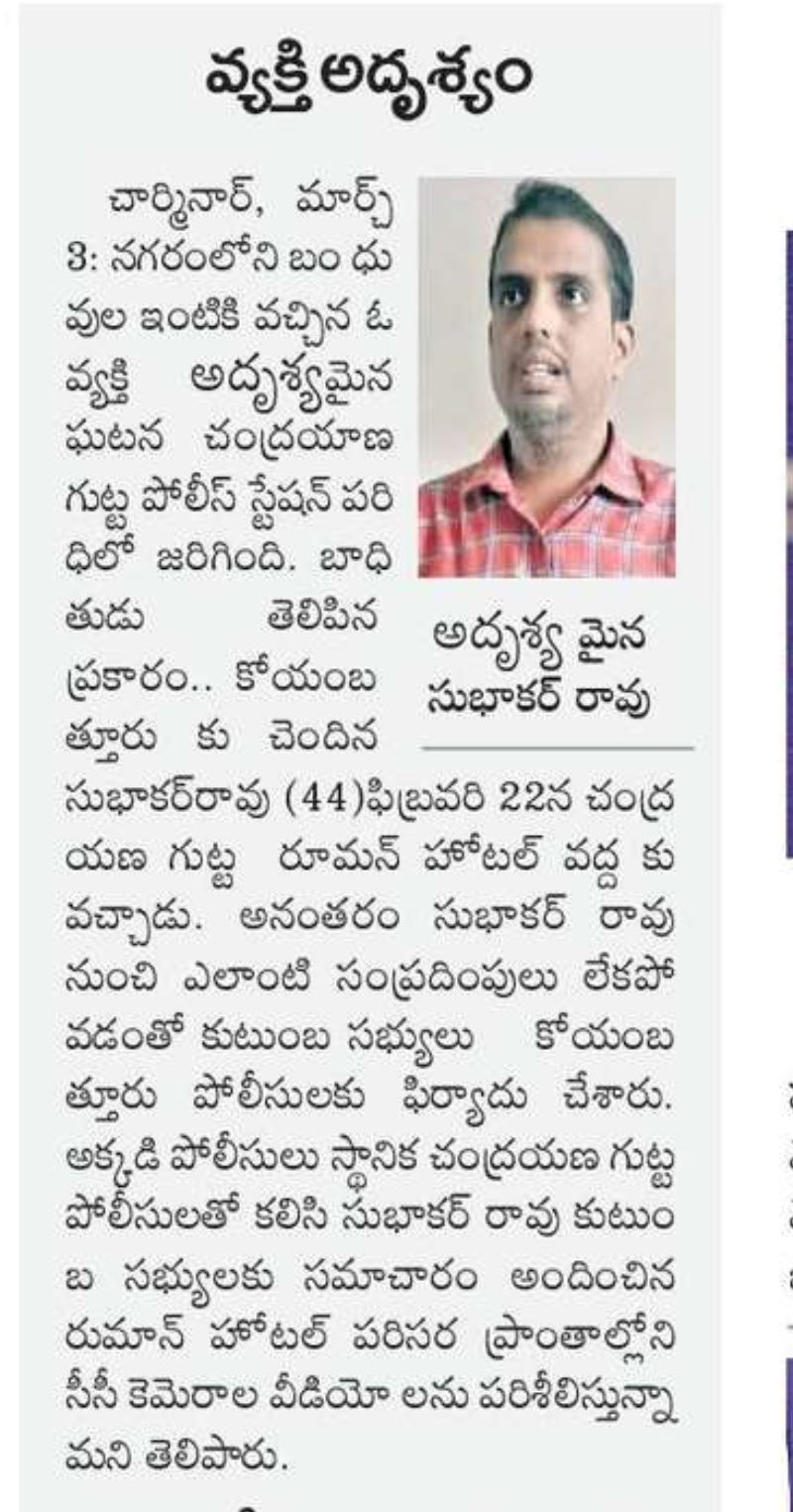 వ్యక్తి అదృశ్యం

చార్మినార్, మార్చ్ 3: నగరంలోని బంధువుల ఇంటికి వచ్చిన ఓ వ్యక్తి అదృశ్యమైన ఘటన చంద్రయాణ గుట్ట పోలీస్ స్టేషన్ పరిధిలో జరిగింది. బాధితుడు తెలిపిన ప్రకారం.. కోయంబత్తూరు కు చెందిన సుభాకర్‌రావు (44)ఫిబ్రవరి 22న చంద్రయణ గుట్ట రూమన్ హోటల్ వద్ద కు వచ్చాడు. అనంతరం సుభాకర్ రావు నుంచి ఎలాంటి సంప్రదింపులు లేకపోవడంతో కుటుంబ సభ్యులు కోయంబత్తూరు పోలీసులకు ఫిర్యాదు చేశారు. అక్కడి పోలీసులు స్థానిక చంద్రయణ గుట్ట పోలీసులతో కలిసి సుభాకర్ రావు కుటుంబ సభ్యులకు సమాచారం అందించిన రుమాన్ హోటల్ పరిసర ప్రాంతాల్లోని సీసీ కెమెరాల వీడియో లను పరిశీలిస్తున్నామని తెలిపారు.

అదృశ్య మైన సుభాకర్ రావు